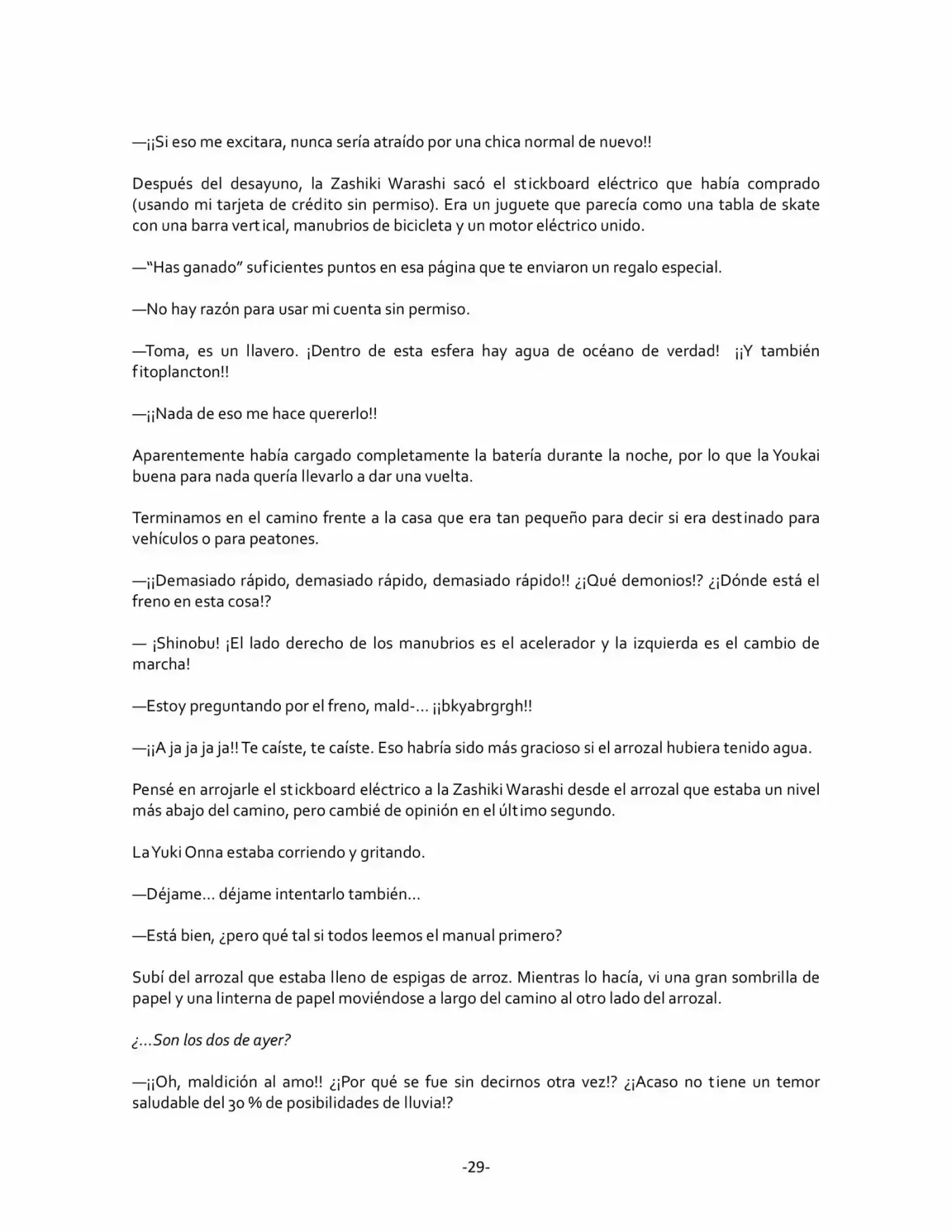 —¡¡Si eso me excitara, nunca sería atraído por una chica normal de nuevo!!

Después del desayuno, la Zashiki Warashi sacó el stickboard eléctrico que había comprado (usando mi tarjeta de crédito sin permiso). Era un juguete que parecía como una tabla de skate con una barra vertical, manubrios de bicicleta y un motor eléctrico unido.

—"Has ganado" suficientes puntos en esa página que te enviaron un regalo especial.

—No hay razón para usar mi cuenta sin permiso.

—Toma, es un llavero. ¡Dentro de esta esfera hay agua de océano de verdad! ¡¡Y también fitoplancton!!

—¡¡Nada de eso me hace quererlo!!

Aparentemente había cargado completamente la batería durante la noche, por lo que la Youkai buena para nada quería llevarlo a dar una vuelta.

Terminamos en el camino frente a la casa que era tan pequeño para decir si era destinado para vehículos o para peatones.

—¡¡Demasiado rápido, demasiado rápido, demasiado rápido!! ¿¡Qué demonios!? ¿¡Dónde está el freno en esta cosa!?

— ¡Shinobu! ¡El lado derecho de los manubrios es el acelerador y la izquierda es el cambio de marcha!

—Estoy preguntando por el freno, mald-... ¡¡bkyabrgrgh!!

—¡¡A ja ja ja ja!! Te caíste, te caíste. Eso habría sido más gracioso si el arrozal hubiera tenido agua.

Pensé en arrojarle el stickboard eléctrico a la Zashiki Warashi desde el arrozal que estaba un nivel más abajo del camino, pero cambié de opinión en el último segundo.

La Yuki Onna estaba corriendo y gritando.

—Déjame... déjame intentarlo también...

—Está bien, ¿pero qué tal si todos leemos el manual primero?

Subí del arrozal que estaba lleno de espigas de arroz. Mientras lo hacía, vi una gran sombrilla de papel y una linterna de papel moviéndose a largo del camino al otro lado del arrozal.

¿...Son los dos de ayer?

—¡¡Oh, maldición al amo!! ¿¡Por qué se fue sin decirnos otra vez!? ¿¡Acaso no tiene un temor saludable del 30 % de posibilidades de lluvia!?

-29-